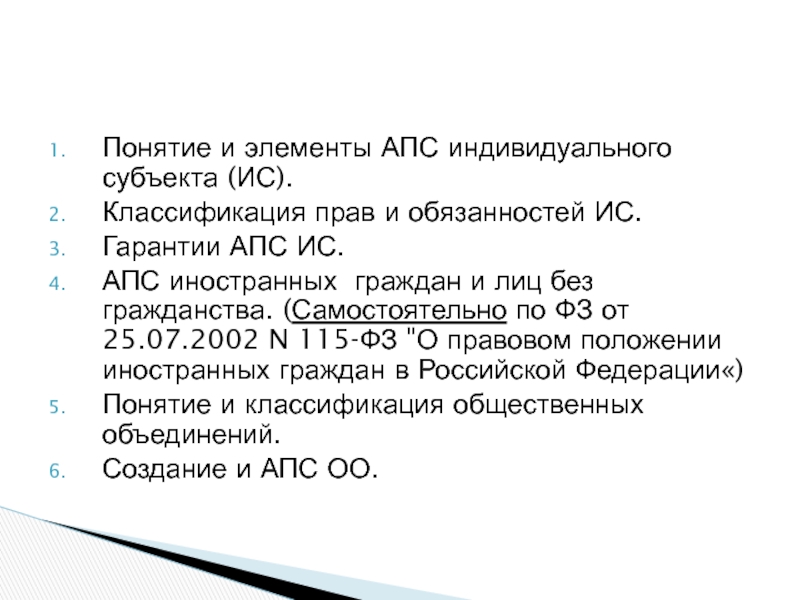 1. Понятие и элементы АПС индивидуального субъекта (ИС).
2. Классификация прав и обязанностей ИС.
3. Гарантии АПС ИС.
4. АПС иностранных граждан и лиц без гражданства. (Самостоятельно по ФЗ от 25.07.2002 N 115-ФЗ "О правовом положении иностранных граждан в Российской Федерации«)
5. Понятие и классификация общественных объединений.
6. Создание и АПС ОО.